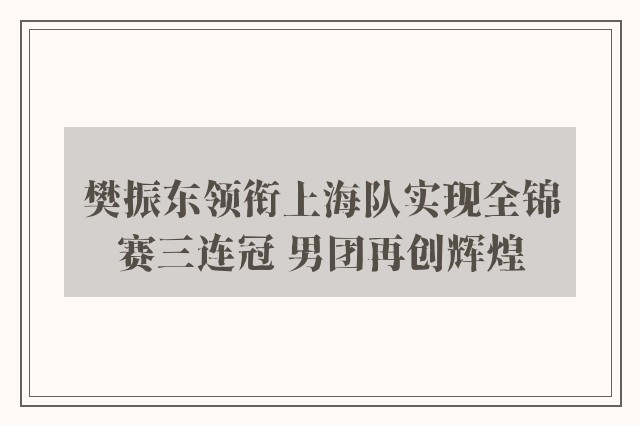 樊振东领衔上海队实现全锦赛三连冠 男团再创辉煌